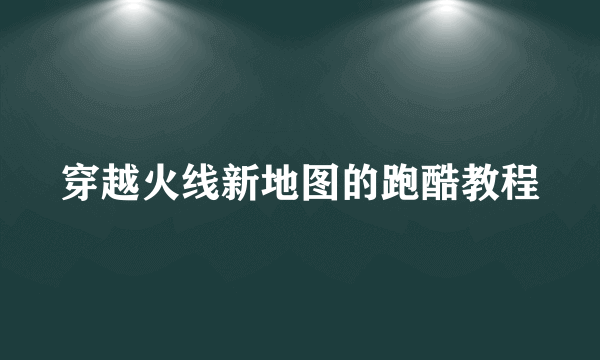 穿越火线新地图的跑酷教程